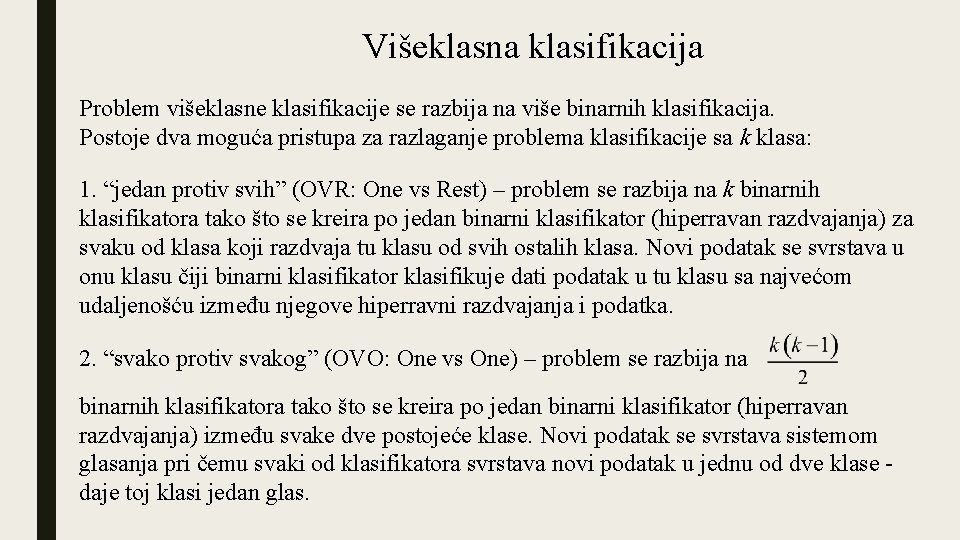 Višeklasna klasifikacija

Problem višeklasne klasifikacije se razbija na više binarnih klasifikacija. Postoje dva moguća pristupa za razlaganje problema klasifikacije sa $k$ klasa:

1. “jedan protiv svih” (OVR: One vs Rest) – problem se razbija na $k$ binarnih klasifikatora tako što se kreira po jedan binarni klasifikator (hiperravan razdvajanja) za svaku od klasa koji razdvaja tu klasu od svih ostalih klasa. Novi podatak se svrstava u onu klasu čiji binarni klasifikator klasifikuje dati podatak u tu klasu sa najvećom udaljenošću između njegove hiperravni razdvajanja i podatka.

2. “svako protiv svakog” (OVO: One vs One) – problem se razbija na $\frac{k(k-1)}{2}$ binarnih klasifikatora tako što se kreira po jedan binarni klasifikator (hiperravan razdvajanja) između svake dve postojeće klase. Novi podatak se svrstava sistemom glasanja pri čemu svaki od klasifikatora svrstava novi podatak u jednu od dve klase - daje toj klasi jedan glas.